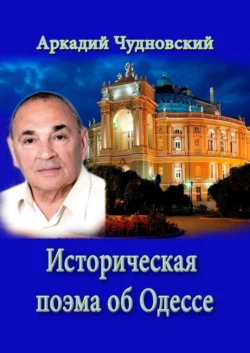 Аркадий Чудновский

Историческая поэма об Одессе